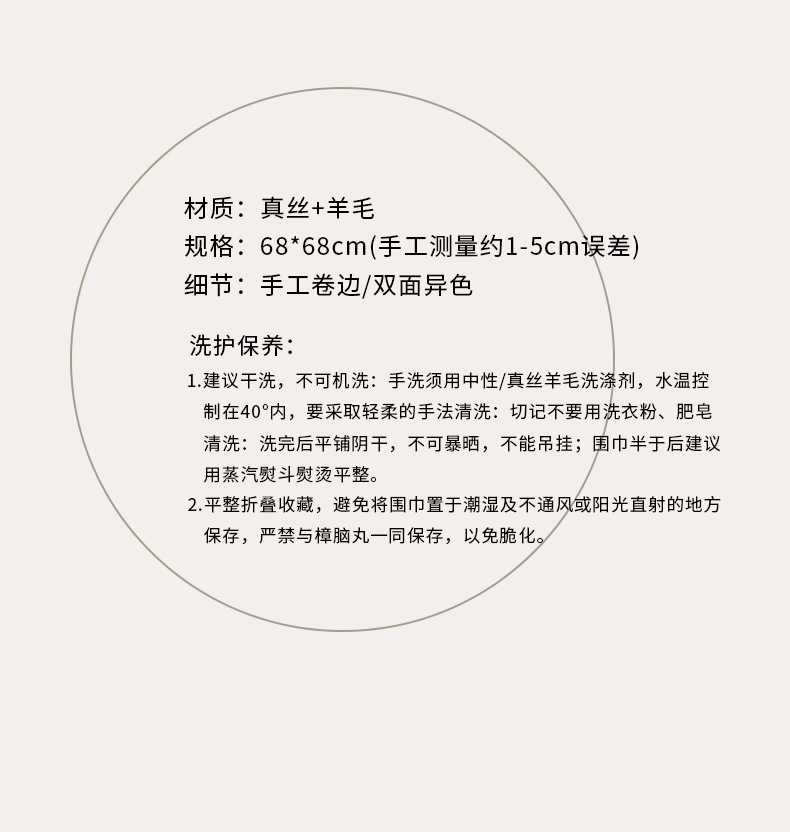 材质：真丝+羊毛
规格：68*68cm(手工测量约1-5cm误差)
细节：手工卷边/双面异色

洗护保养：

1.建议干洗，不可机洗：手洗须用中性/真丝羊毛洗涤剂，水温控制在40°内，要采取轻柔的手法清洗：切记不要用洗衣粉、肥皂清洗：洗完后平铺阴干，不可暴晒，不能吊挂；围巾半于后建议用蒸汽熨斗熨烫平整。
2.平整折叠收藏，避免将围巾置于潮湿及不通风或阳光直射的地方保存，严禁与樟脑丸一同保存，以免脆化。